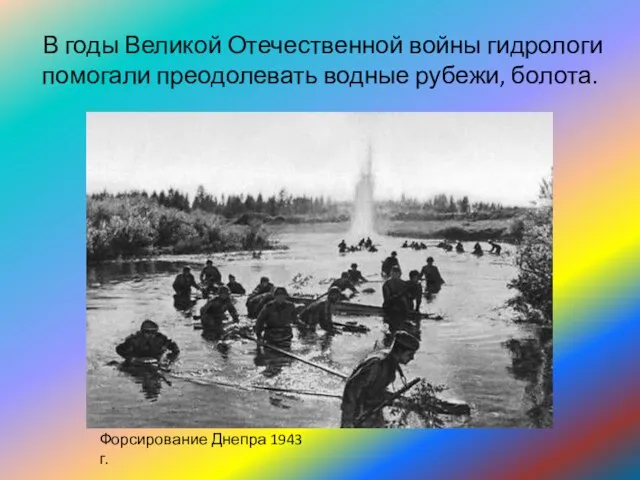 В годы Великой Отечественной войны гидрологи помогали преодолевать водные рубежи, болота.

Форсирование Днепра 1943 г.